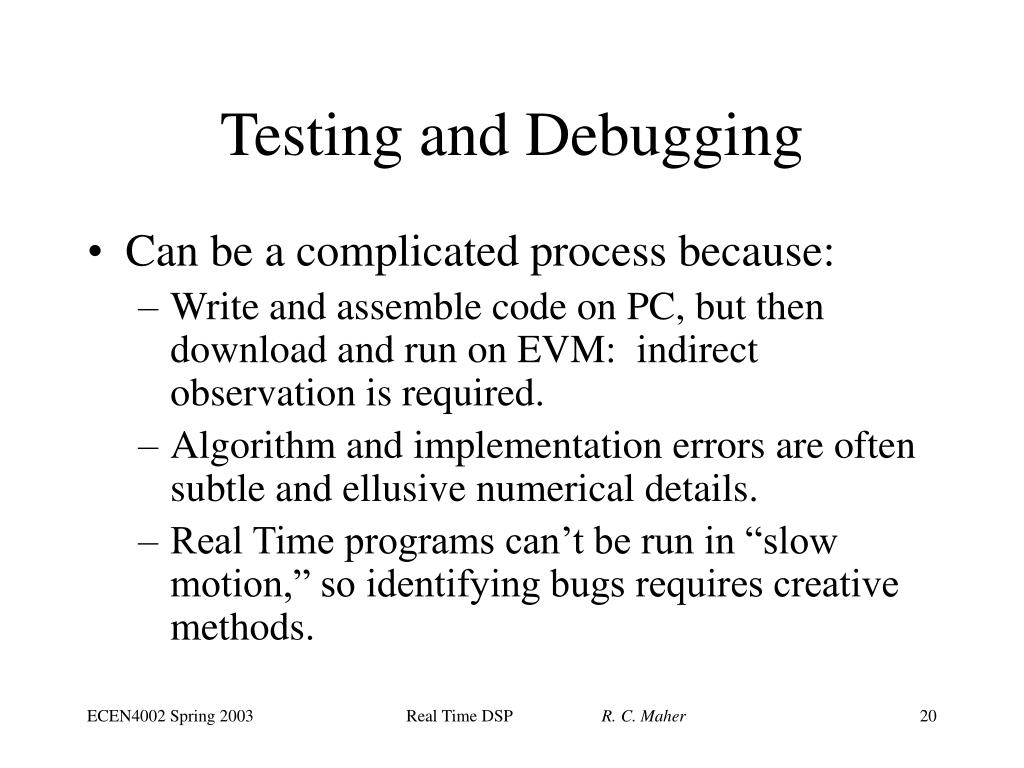 Testing and Debugging

• Can be a complicated process because:
– Write and assemble code on PC, but then download and run on EVM: indirect observation is required.
– Algorithm and implementation errors are often subtle and ellusive numerical details.
– Real Time programs can’t be run in “slow motion,” so identifying bugs requires creative methods.

ECEN4002 Spring 2003 Real Time DSP R. C. Maher 20